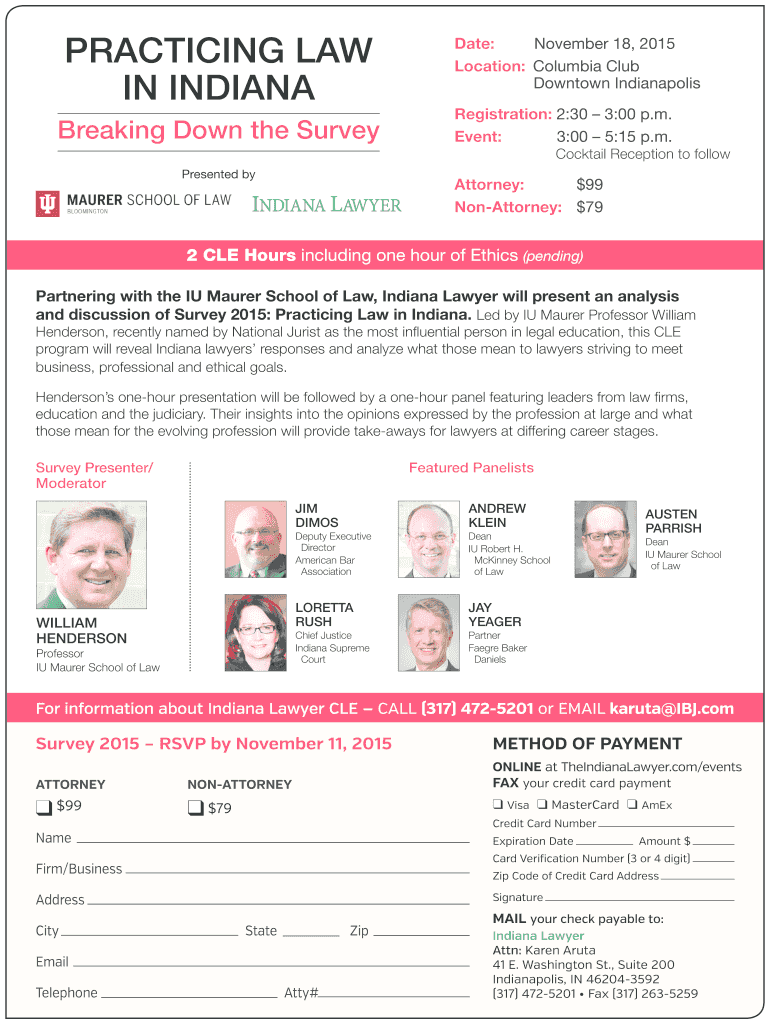 PRACTICING LAW IN INDIANA

Breaking Down the Survey

Presented by

MAURER SCHOOL OF LAW
BLOOMINGTON

INDIANA LAWYER

Date: November 18, 2015
Location: Columbia Club
Downtown Indianapolis

Registration: 2:30 – 3:00 p.m.
Event: 3:00 – 5:15 p.m.
Cocktail Reception to follow

Attorney: $99
Non-Attorney: $79

2 CLE Hours including one hour of Ethics (pending)

Partnering with the IU Maurer School of Law, Indiana Lawyer will present an analysis and discussion of Survey 2015: Practicing Law in Indiana. Led by IU Maurer Professor William Henderson, recently named by National Jurist as the most influential person in legal education, this CLE program will reveal Indiana lawyers' responses and analyze what those mean to lawyers striving to meet business, professional and ethical goals.

Henderson's one-hour presentation will be followed by a one-hour panel featuring leaders from law firms, education and the judiciary. Their insights into the opinions expressed by the profession at large and what those mean for the evolving profession will provide take-aways for lawyers at differing career stages.

Survey Presenter/ Moderator

WILLIAM HENDERSON
Professor
IU Maurer School of Law

Featured Panelists

JIM DIMOS
Deputy Executive Director
American Bar Association

ANDREW KLEIN
Dean
IU Robert H. McKinney School of Law

AUSTEN PARRISH
Dean
IU Maurer School of Law

LORETTA RUSH
Chief Justice
Indiana Supreme Court

JAY YEAGER
Partner
Faegre Baker Daniels

For information about Indiana Lawyer CLE – CALL (317) 472-5201 or EMAIL karuta@IBJ.com

Survey 2015 – RSVP by November 11, 2015

ATTORNEY
❑ $99

NON-ATTORNEY
❑ $79

Name

Firm/Business

Address

City State Zip

Email

Telephone Atty#

METHOD OF PAYMENT

ONLINE at TheIndianaLawyer.com/events
FAX your credit card payment

❑ Visa ❑ MasterCard ❑ AmEx

Credit Card Number

Expiration Date Amount $

Card Verification Number (3 or 4 digit)

Zip Code of Credit Card Address

Signature

MAIL your check payable to:
Indiana Lawyer
Attn: Karen Aruta
41 E. Washington St., Suite 200
Indianapolis, IN 46204-3592
(317) 472-5201 • Fax (317) 263-5259